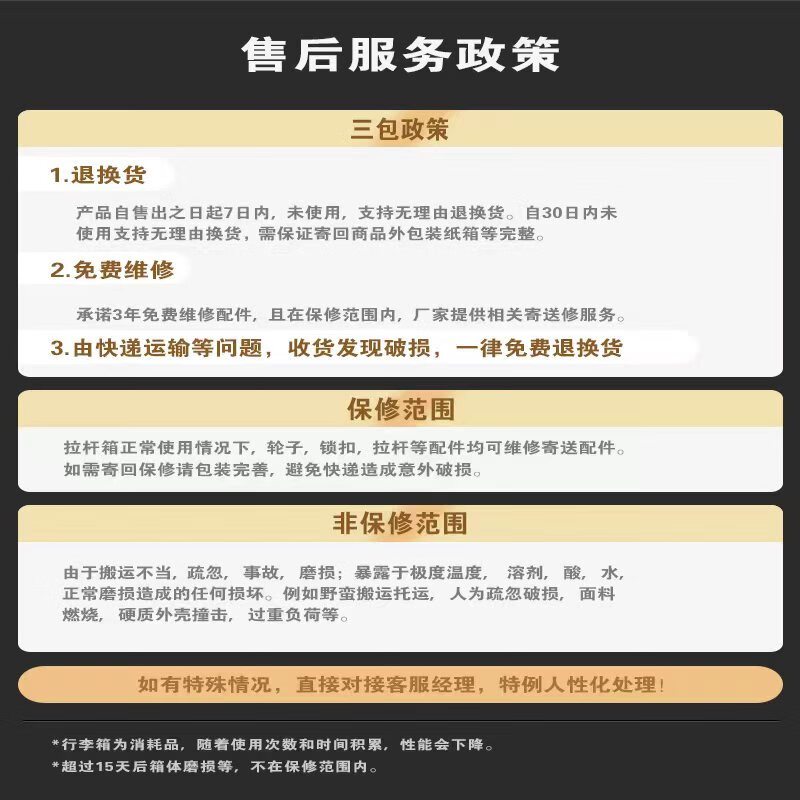 售后服务政策

三包政策

1.退换货

产品自售出之日起7日内，未使用，支持无理由退换货。自30日内未使用支持无理由换货，需保证寄回商品外包装纸箱等完整。

2.免费维修

承诺3年免费维修配件，且在保修范围内，厂家提供相关寄送修服务。

3.由快递运输等问题，收货发现破损，一律免费退换货

保修范围

拉杆箱正常使用情况下，轮子，锁扣，拉杆等配件均可维修寄送配件。如需寄回保修请包装完善，避免快递造成意外破损。

非保修范围

由于搬运不当，疏忽，事故，磨损；暴露于极度温度，溶剂，酸，水，正常磨损造成的任何损坏。例如野蛮搬运托运，人为疏忽破损，面料燃烧，硬质外壳撞击，过重负荷等。

如有特殊情况，直接对接客服经理，特例人性化处理！

*行李箱为消耗品，随着使用次数和时间积累，性能会下降。
*超过15天后箱体磨损等，不在保修范围内。